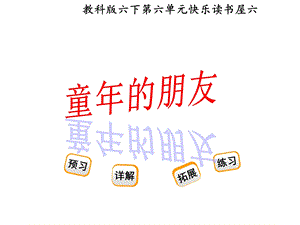 教科版六下第六单元快乐读书屋六

童年的朋友

预习

详解

拓展

练习